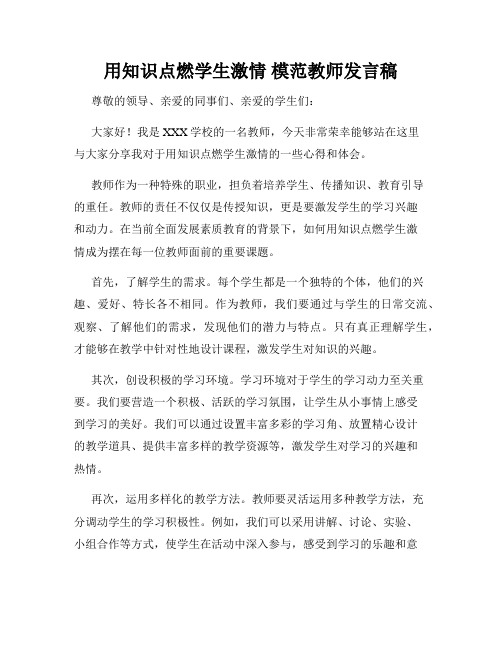 用知识点燃学生激情 模范教师发言稿

尊敬的领导、亲爱的同事们、亲爱的学生们：

大家好！我是XXX学校的一名教师，今天非常荣幸能够站在这里与大家分享我对于用知识点燃学生激情的一些心得和体会。

教师作为一种特殊的职业，担负着培养学生、传播知识、教育引导的重任。教师的责任不仅仅是传授知识，更是要激发学生的学习兴趣和动力。在当前全面发展素质教育的背景下，如何用知识点燃学生激情成为摆在每一位教师面前的重要课题。

首先，了解学生的需求。每个学生都是一个独特的个体，他们的兴趣、爱好、特长各不相同。作为教师，我们要通过与学生的日常交流、观察、了解他们的需求，发现他们的潜力与特点。只有真正理解学生，才能够在教学中针对性地设计课程，激发学生对知识的兴趣。

其次，创设积极的学习环境。学习环境对于学生的学习动力至关重要。我们要营造一个积极、活跃的学习氛围，让学生从小事情上感受到学习的美好。我们可以通过设置丰富多彩的学习角、放置精心设计的教学道具、提供丰富多样的教学资源等，激发学生对学习的兴趣和热情。

再次，运用多样化的教学方法。教师要灵活运用多种教学方法，充分调动学生的学习积极性。例如，我们可以采用讲解、讨论、实验、小组合作等方式，使学生在活动中深入参与，感受到学习的乐趣和意